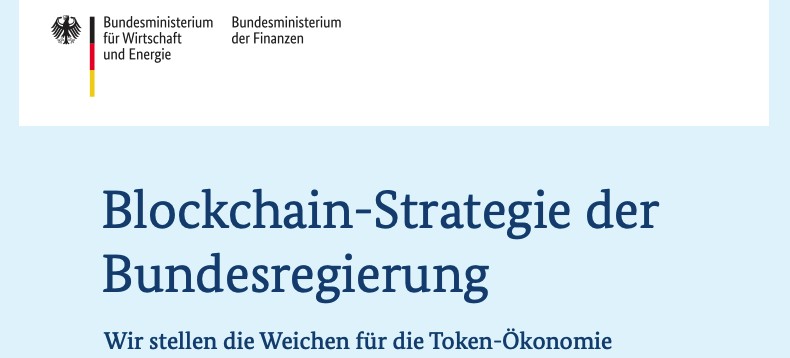 Bundesministerium
für Wirtschaft
und Energie

Bundesministerium
der Finanzen

Blockchain-Strategie der Bundesregierung

Wir stellen die Weichen für die Token-Ökonomie